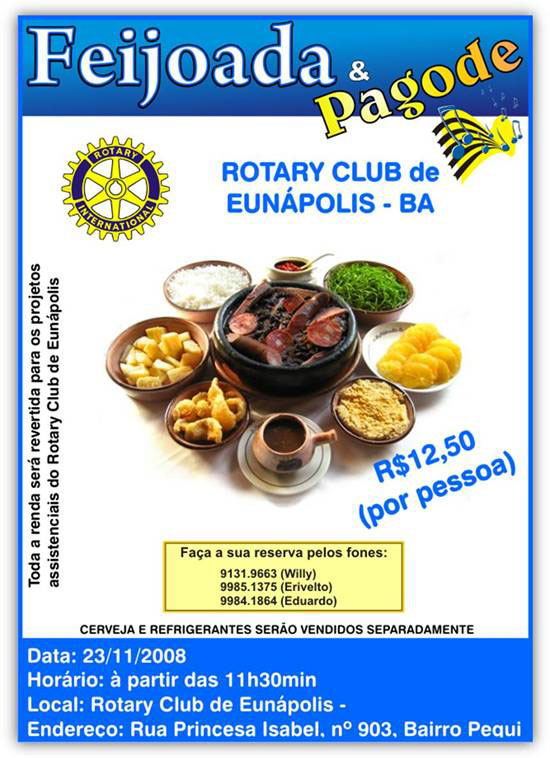 Feijoada & Pagode

ROTARY INTERNATIONAL

ROTARY CLUB de EUNÁPOLIS - BA

Toda a renda será revertida para os projetos assistenciais do Rotary Club de Eunápolis

R$12,50 (por pessoa)

Faça a sua reserva pelos fones:
9131.9663 (Willy)
9985.1375 (Erivelto)
9984.1864 (Eduardo)

CERVEJA E REFRIGERANTES SERÃO VENDIDOS SEPARADAMENTE

Data: 23/11/2008
Horário: à partir das 11h30min
Local: Rotary Club de Eunápolis -
Endereço: Rua Princesa Isabel, nº 903, Bairro Pequi